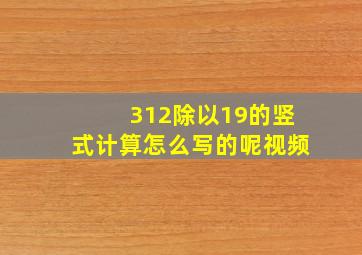 312除以19的竖式计算怎么写的呢视频